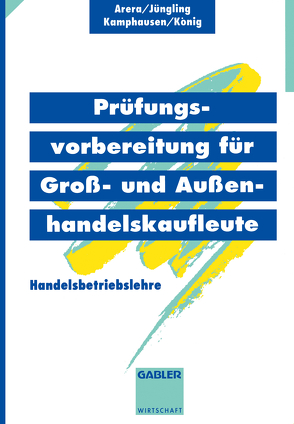 Arera/Jüngling
Kamphausen/König

Prüfungsvorbereitung für Groß- und Außenhandelskaufleute

Handelsbetriebslehre

GABLER
WIRTSCHAFT